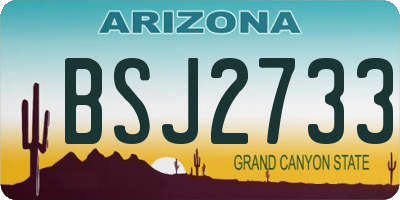 ARIZONA

BSJ2733

GRAND CANYON STATE